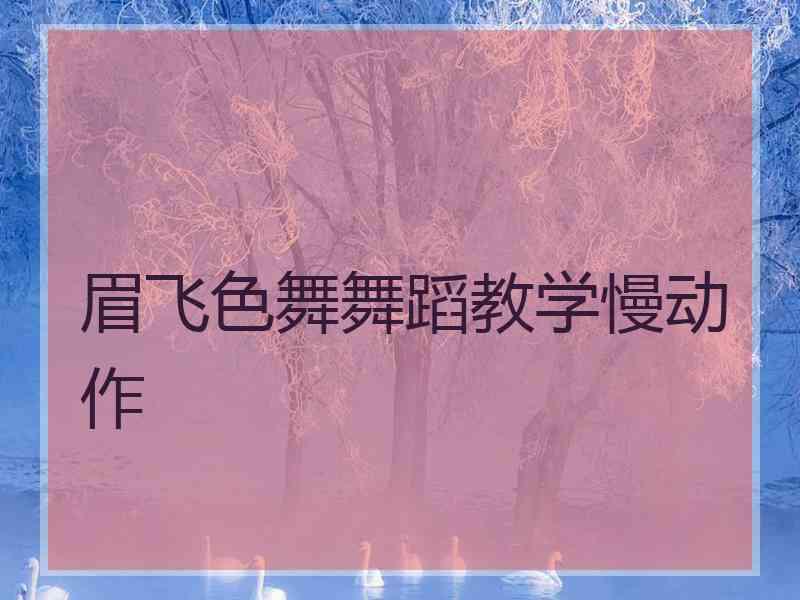 眉飞色舞舞蹈教学慢动作